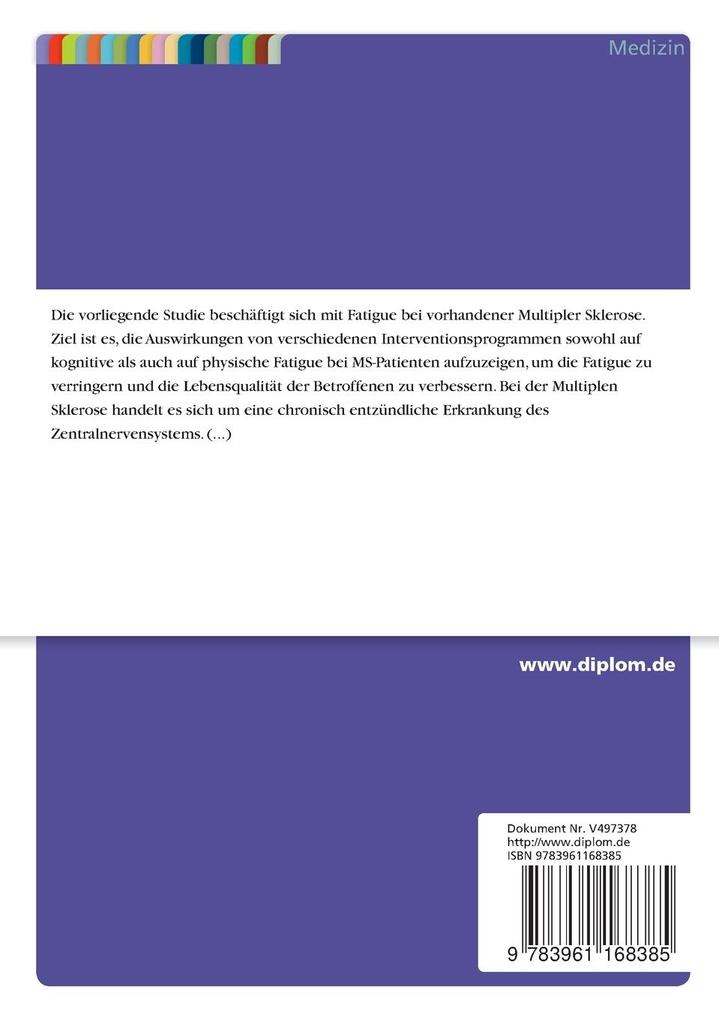 Medizin

Die vorliegende Studie beschäftigt sich mit Fatigue bei vorhandener Multipler Sklerose. Ziel ist es, die Auswirkungen von verschiedenen Interventionsprogrammen sowohl auf kognitive als auch auf physische Fatigue bei MS-Patienten aufzuzeigen, um die Fatigue zu verringern und die Lebensqualität der Betroffenen zu verbessern. Bei der Multiplen Sklerose handelt es sich um eine chronisch entzündliche Erkrankung des Zentralnervensystems. (...)

www.diplom.de

Dokument Nr. V497378
http://www.diplom.de
ISBN 9783961168385

9 783961 168385